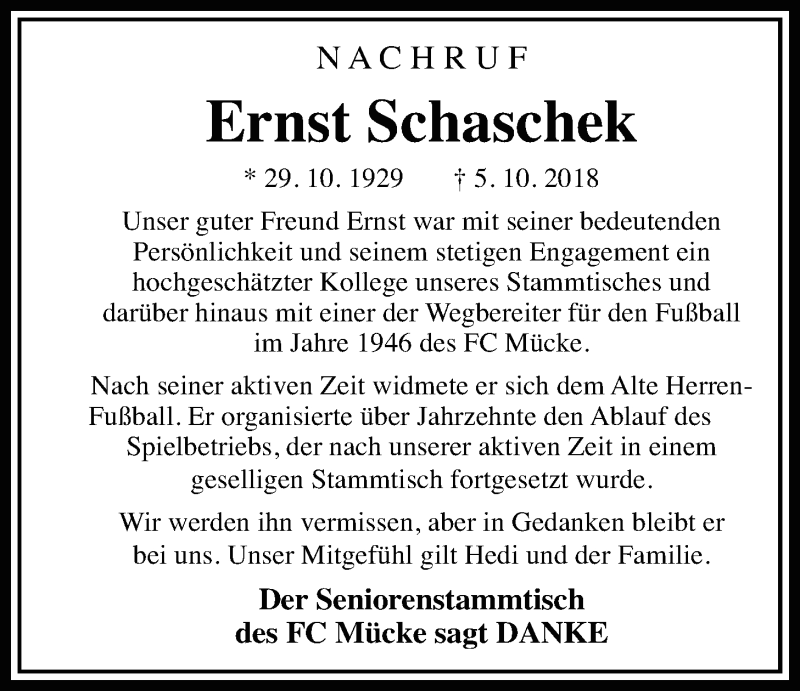 NACHRUF

Ernst Schaschek

* 29. 10. 1929 † 5. 10. 2018

Unser guter Freund Ernst war mit seiner bedeutenden Persönlichkeit und seinem stetigen Engagement ein hochgeschätzter Kollege unseres Stammtisches und darüber hinaus mit einer der Wegbereiter für den Fußball im Jahre 1946 des FC Mücke.

Nach seiner aktiven Zeit widmete er sich dem Alte Herren-Fußball. Er organisierte über Jahrzehnte den Ablauf des Spielbetriebs, der nach unserer aktiven Zeit in einem geselligen Stammtisch fortgesetzt wurde.

Wir werden ihn vermissen, aber in Gedanken bleibt er bei uns. Unser Mitgefühl gilt Hedi und der Familie.

Der Seniorenstammtisch
des FC Mücke sagt DANKE